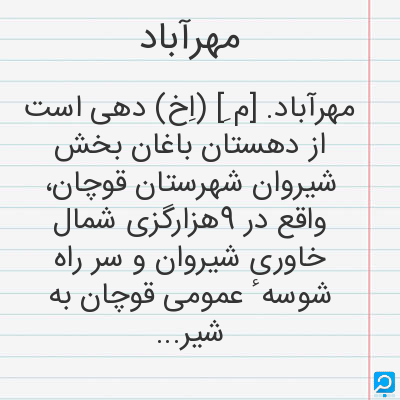 مهرآباد

مهرآباد. [م ِ] (اِخ) دهی است از دهستان باغان بخش شیروان شهرستان قوچان، واقع در ۹هزارگزی شمال خاوری شیروان و سر راه شوسهٔ عمومی قوچان به شیر...